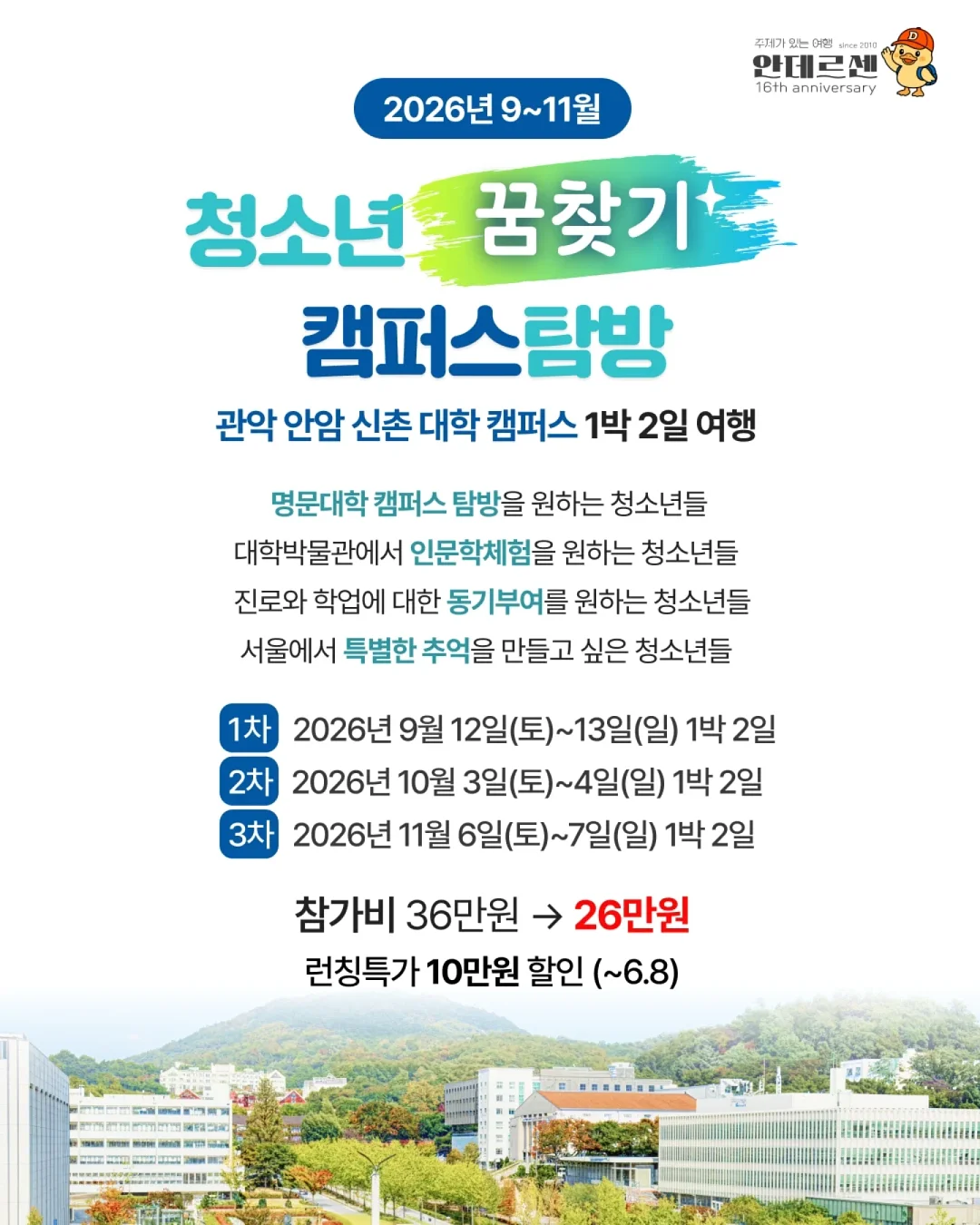 주제가 있는 여행 since 2010
안데르센
16th anniversary

2026년 9~11월

청소년 꿈찾기

캠퍼스탐방

관악 안암 신촌 대학 캠퍼스 1박 2일 여행

명문대학 캠퍼스 탐방을 원하는 청소년들
대학박물관에서 인문학체험을 원하는 청소년들
진로와 학업에 대한 동기부여를 원하는 청소년들
서울에서 특별한 추억을 만들고 싶은 청소년들

1차 2026년 9월 12일(토)~13일(일) 1박 2일
2차 2026년 10월 3일(토)~4일(일) 1박 2일
3차 2026년 11월 6일(토)~7일(일) 1박 2일

참가비 36만원 → 26만원
런칭특가 10만원 할인 (~6.8)